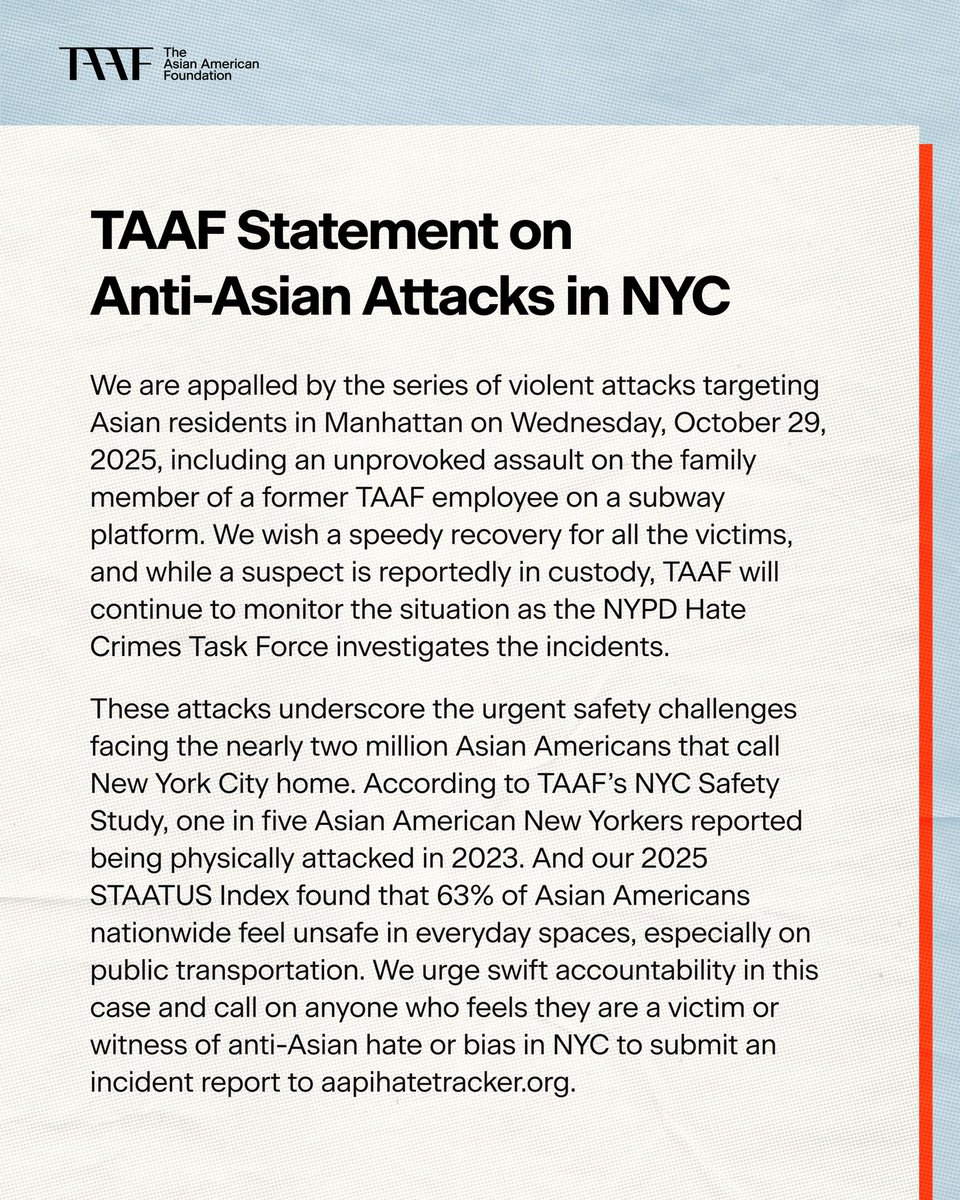 TAAF The Asian American Foundation

TAAF Statement on Anti-Asian Attacks in NYC

We are appalled by the series of violent attacks targeting Asian residents in Manhattan on Wednesday, October 29, 2025, including an unprovoked assault on the family member of a former TAAF employee on a subway platform. We wish a speedy recovery for all the victims, and while a suspect is reportedly in custody, TAAF will continue to monitor the situation as the NYPD Hate Crimes Task Force investigates the incidents.

These attacks underscore the urgent safety challenges facing the nearly two million Asian Americans that call New York City home. According to TAAF's NYC Safety Study, one in five Asian American New Yorkers reported being physically attacked in 2023. And our 2025 STAATUS Index found that 63% of Asian Americans nationwide feel unsafe in everyday spaces, especially on public transportation. We urge swift accountability in this case and call on anyone who feels they are a victim or witness of anti-Asian hate or bias in NYC to submit an incident report to aapihatetracker.org.